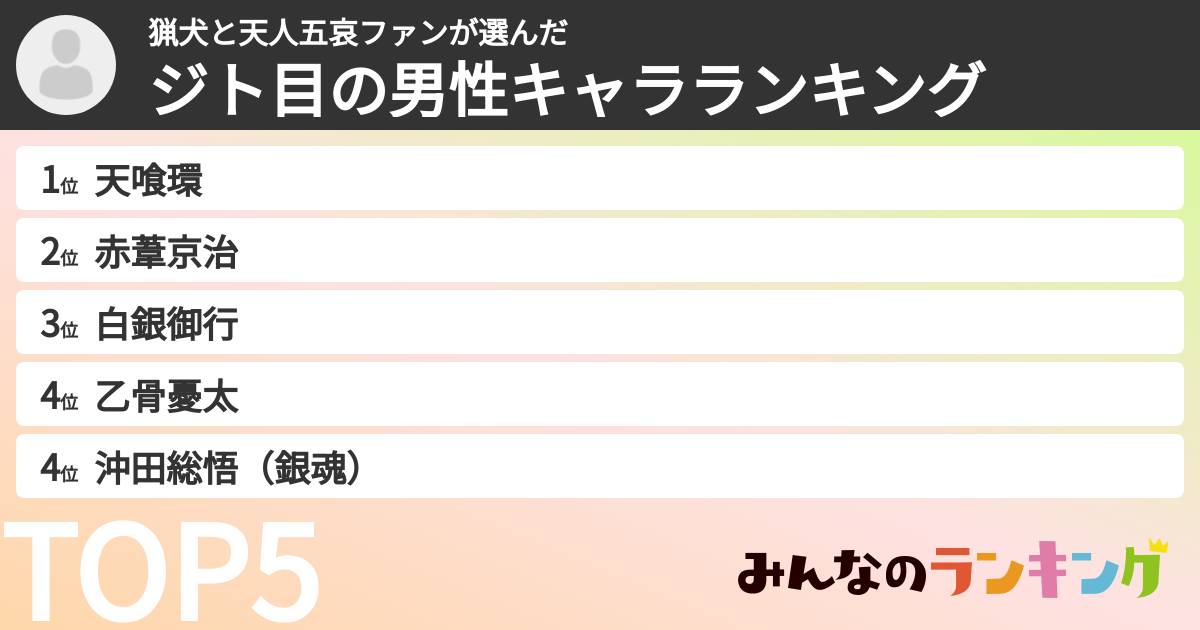 猟犬と天人五衰ファンが選んだ
ジト目の男性キャラランキング

1位 天喰環
2位 赤葦京治
3位 白銀御行
4位 乙骨憂太
4位 沖田総悟（銀魂）

TOP5

みんなのランキング